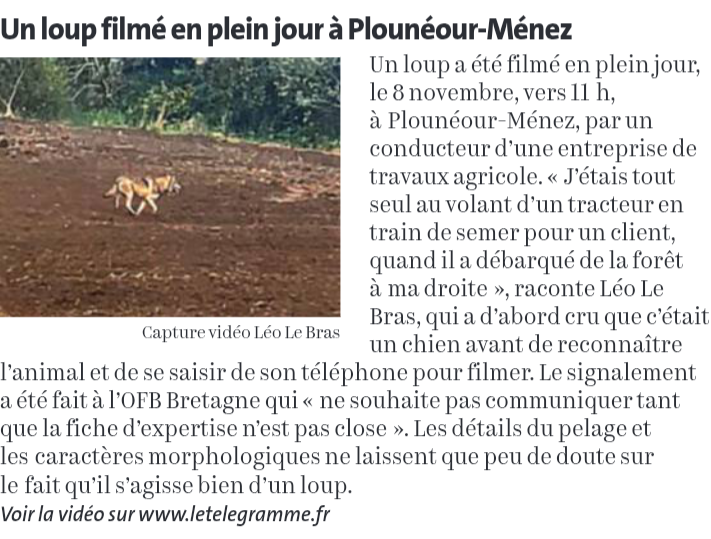 Un loup filmé en plein jour à Plounéour-Ménez

Capture vidéo Léo Le Bras

Un loup a été filmé en plein jour, le 8 novembre, vers 11 h, à Plounéour-Ménez, par un conducteur d'une entreprise de travaux agricole. « J'étais tout seul au volant d'un tracteur en train de semer pour un client, quand il a débarqué de la forêt à ma droite », raconte Léo Le Bras, qui a d'abord cru que c'était un chien avant de reconnaître l'animal et de se saisir de son téléphone pour filmer. Le signalement a été fait à l'OFB Bretagne qui « ne souhaite pas communiquer tant que la fiche d'expertise n'est pas close ». Les détails du pelage et les caractères morphologiques ne laissent que peu de doute sur le fait qu'il s'agisse bien d'un loup.
Voir la vidéo sur www.letelegramme.fr